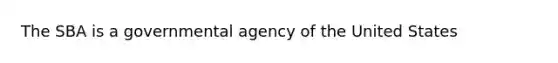 The SBA is a governmental agency of the United States